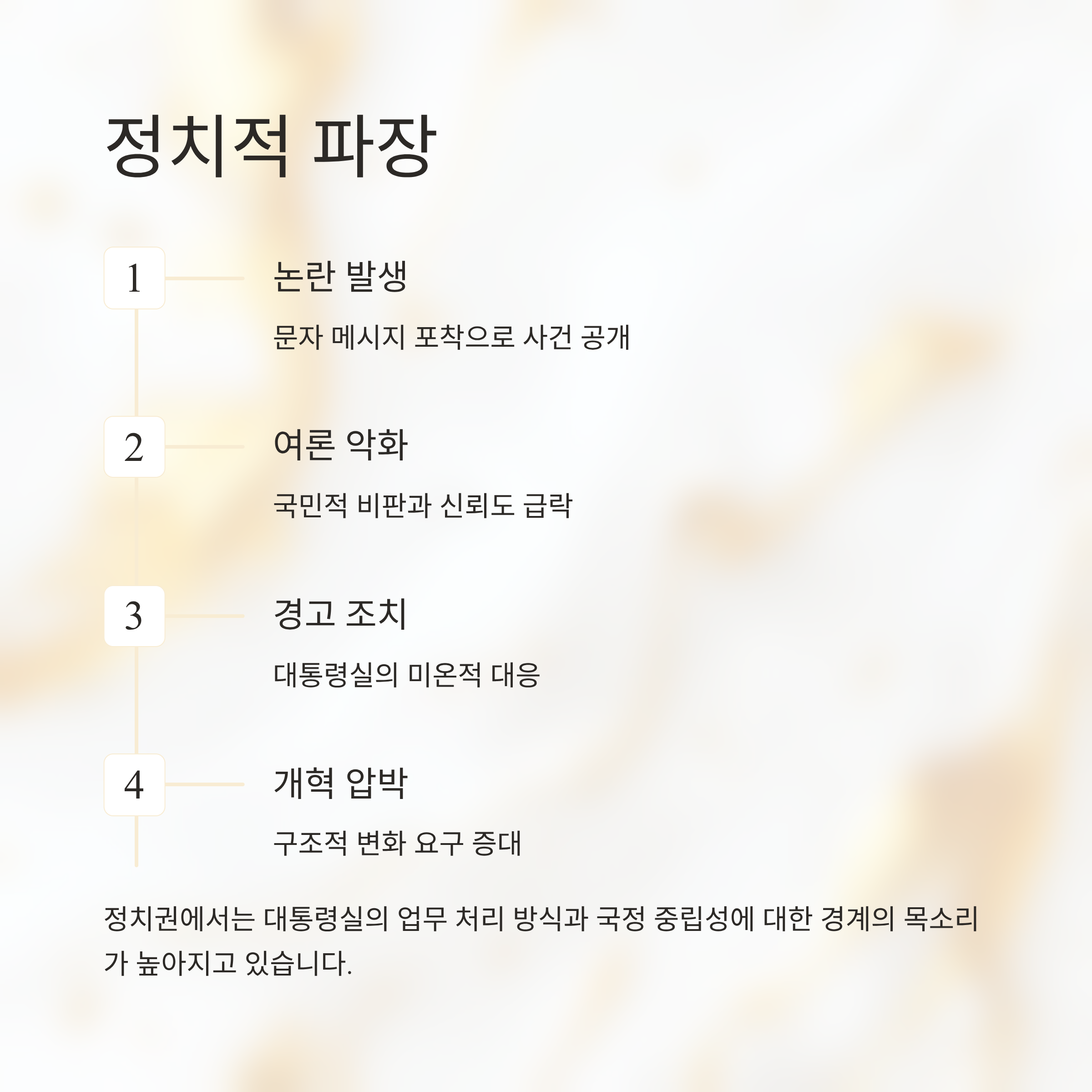 정치적 파장

1

논란 발생

문자 메시지 포착으로 사건 공개

2

여론 악화

국민적 비판과 신뢰도 급락

3

경고 조치

대통령실의 미온적 대응

4

개혁 압박

구조적 변화 요구 증대

정치권에서는 대통령실의 업무 처리 방식과 국정 중립성에 대한 경계의 목소리가 높아지고 있습니다.